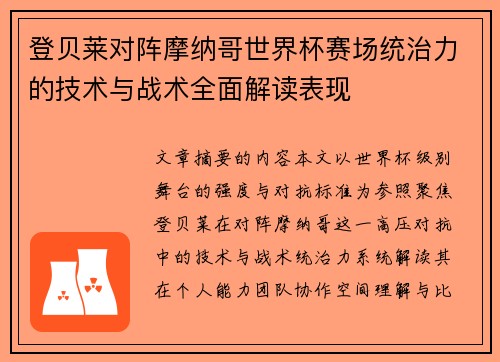 登贝莱对阵摩纳哥世界杯赛场统治力的技术与战术全面解读表现

文章摘要的内容本文以世界杯级别舞台的强度与对抗标准为参照聚焦登贝莱在对阵摩纳哥这一高压对抗中的技术与战术统治力系统解读其在个人能力团队协作空间理解与比